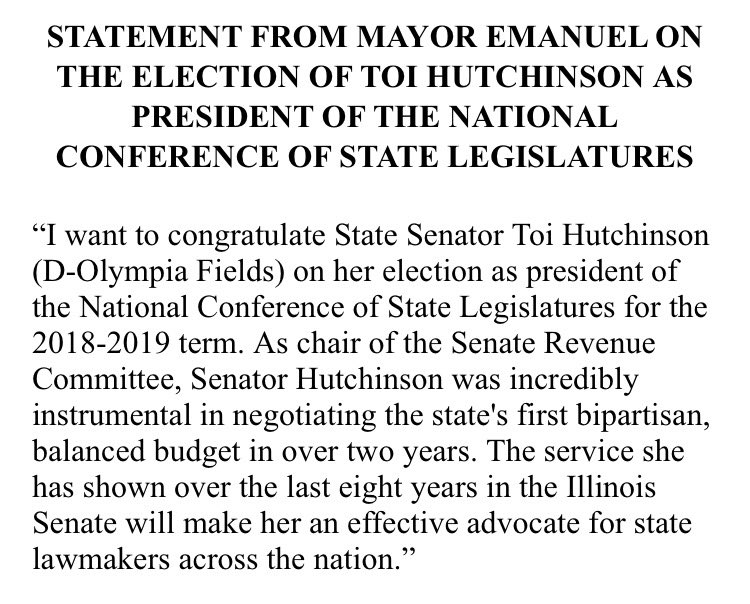 STATEMENT FROM MAYOR EMANUEL ON THE ELECTION OF TOI HUTCHINSON AS PRESIDENT OF THE NATIONAL CONFERENCE OF STATE LEGISLATURES

“I want to congratulate State Senator Toi Hutchinson (D-Olympia Fields) on her election as president of the National Conference of State Legislatures for the 2018-2019 term. As chair of the Senate Revenue Committee, Senator Hutchinson was incredibly instrumental in negotiating the state's first bipartisan, balanced budget in over two years. The service she has shown over the last eight years in the Illinois Senate will make her an effective advocate for state lawmakers across the nation.”